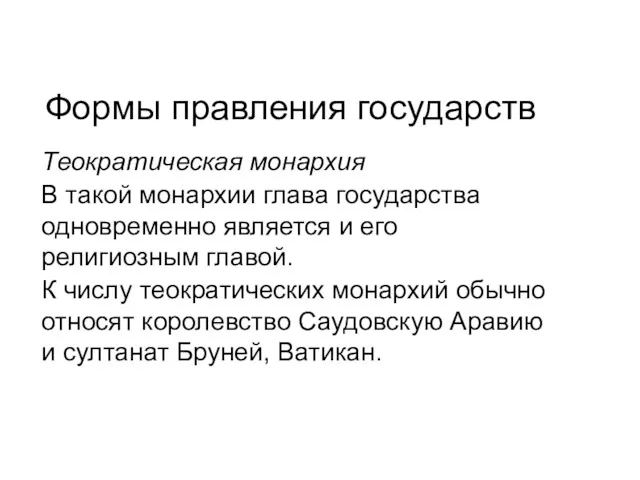 Формы правления государств

Теократическая монархия

В такой монархии глава государства одновременно является и его религиозным главой.

К числу теократических монархий обычно относят королевство Саудовскую Аравию и султанат Бруней, Ватикан.